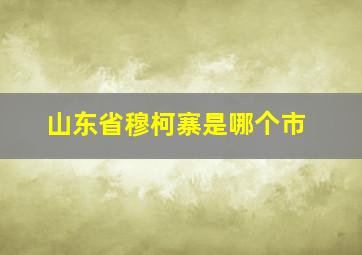 山东省穆柯寨是哪个市